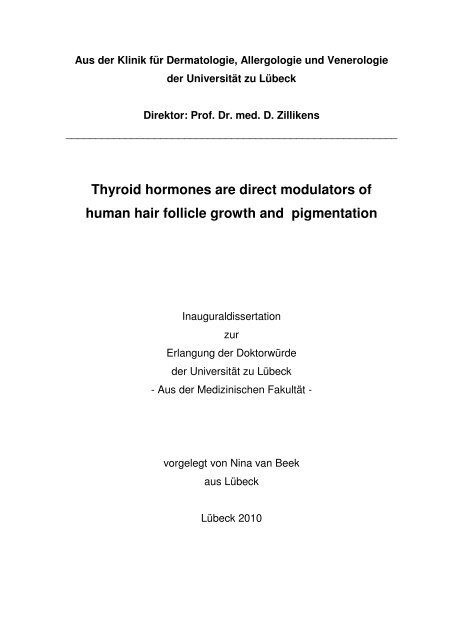 Aus der Klinik für Dermatologie, Allergologie und Venerologie
der Universität zu Lübeck

Direktor: Prof. Dr. med. D. Zillikens

Thyroid hormones are direct modulators of
human hair follicle growth and pigmentation

Inauguraldissertation
zur
Erlangung der Doktorwürde
der Universität zu Lübeck
- Aus der Medizinischen Fakultät -

vorgelegt von Nina van Beek
aus Lübeck

Lübeck 2010